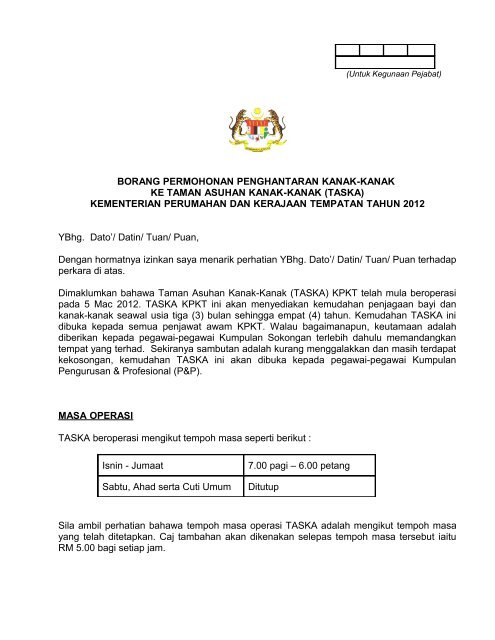 (Untuk Kegunaan Pejabat)

BORANG PERMOHONAN PENGHANTARAN KANAK-KANAK
KE TAMAN ASUHAN KANAK-KANAK (TASKA)
KEMENTERIAN PERUMAHAN DAN KERAJAAN TEMPATAN TAHUN 2012

YBhg. Dato'/ Datin/ Tuan/ Puan,

Dengan hormatnya izinkan saya menarik perhatian YBhg. Dato'/ Datin/ Tuan/ Puan terhadap perkara di atas.

Dimaklumkan bahawa Taman Asuhan Kanak-Kanak (TASKA) KPKT telah mula beroperasi pada 5 Mac 2012. TASKA KPKT ini akan menyediakan kemudahan penjagaan bayi dan kanak-kanak seawal usia tiga (3) bulan sehingga empat (4) tahun. Kemudahan TASKA ini dibuka kepada semua penjawat awam KPKT. Walau bagaimanapun, keutamaan adalah diberikan kepada pegawai-pegawai Kumpulan Sokongan terlebih dahulu memandangkan tempat yang terhad. Sekiranya sambutan adalah kurang menggalakkan dan masih terdapat kekosongan, kemudahan TASKA ini akan dibuka kepada pegawai-pegawai Kumpulan Pengurusan & Profesional (P&P).

MASA OPERASI

TASKA beroperasi mengikut tempoh masa seperti berikut :

| Isnin - Jumaat | 7.00 pagi – 6.00 petang |
|---|---|
| Sabtu, Ahad serta Cuti Umum | Ditutup |

Sila ambil perhatian bahawa tempoh masa operasi TASKA adalah mengikut tempoh masa yang telah ditetapkan. Caj tambahan akan dikenakan selepas tempoh masa tersebut iaitu RM 5.00 bagi setiap jam.